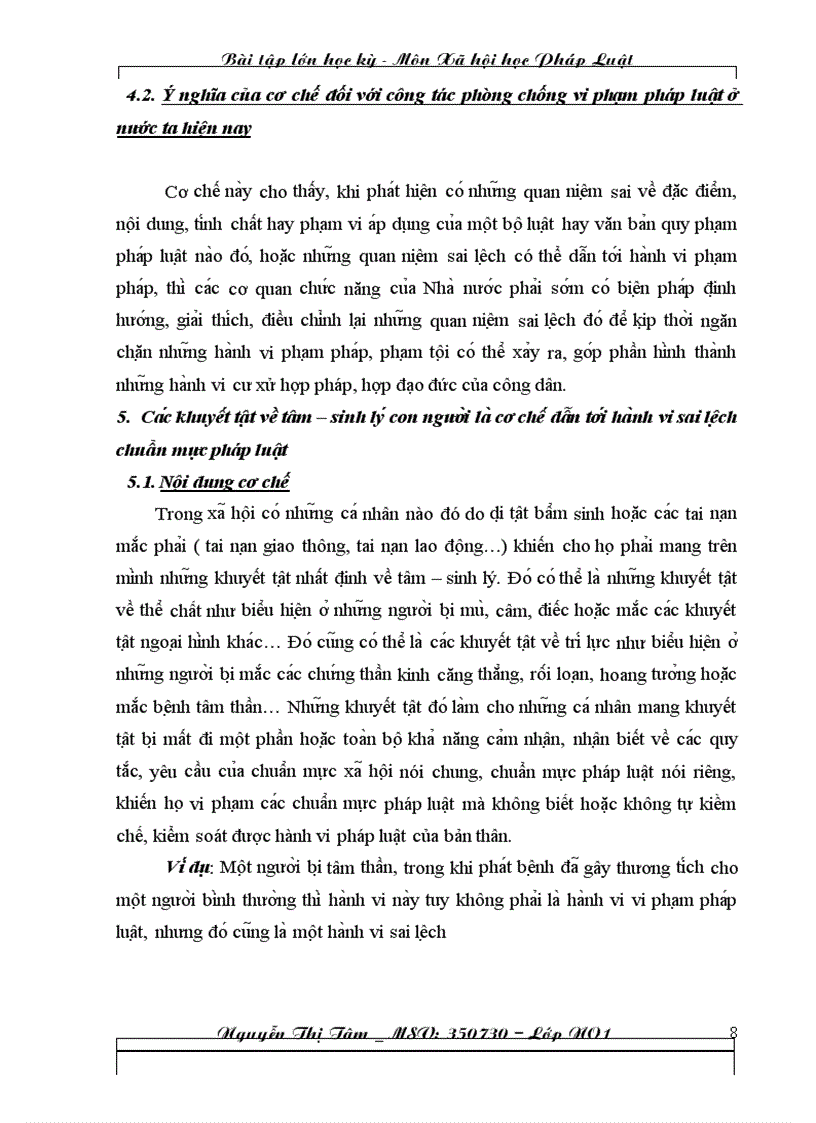 Bài tập lớn học kỳ - Môn Xã hội học Pháp Luật

4.2. Ý nghĩa của cơ chế đối với công tác phòng chống vi phạm pháp luật ở nước ta hiện nay

Cơ chế này cho thấy, khi phát hiện có những quan niệm sai về đặc điểm, nội dung, tính chất hay phạm vi áp dụng của một bộ luật hay văn bản quy phạm pháp luật nào đó, hoặc những quan niệm sai lệch có thể dẫn tới hành vi phạm pháp, thì các cơ quan chức năng của Nhà nước phải sớm có biện pháp định hướng, giải thích, điều chỉnh lại những quan niệm sai lệch đó để kịp thời ngăn chặn những hành vi phạm pháp, phạm tội có thể xảy ra, góp phần hình thành những hành vi cư xử hợp pháp, hợp đạo đức của công dân.

5. Các khuyết tật về tâm – sinh lý con người là cơ chế dẫn tới hành vi sai lệch chuẩn mực pháp luật

5.1. Nội dung cơ chế

Trong xã hội có những cá nhân nào đó do dị tật bẩm sinh hoặc các tai nạn mắc phải ( tai nạn giao thông, tai nạn lao động…) khiến cho họ phải mang trên mình những khuyết tật nhất định về tâm – sinh lý. Đó có thể là những khuyết tật về thể chất như biểu hiện ở những người bị mù, câm, điếc hoặc mắc các khuyết tật ngoại hình khác… Đó cũng có thể là các khuyết tật về trí lực như biểu hiện ở những người bị mắc các chứng thần kinh căng thẳng, rối loạn, hoang tưởng hoặc mắc bệnh tâm thần… Những khuyết tật đó làm cho những cá nhân mang khuyết tật bị mất đi một phần hoặc toàn bộ khả năng cảm nhận, nhận biết về các quy tắc, yêu cầu của chuẩn mực xã hội nói chung, chuẩn mực pháp luật nói riêng, khiến họ vi phạm các chuẩn mực pháp luật mà không biết hoặc không tự kiềm chế, kiểm soát được hành vi pháp luật của bản thân.

Ví dụ: Một người bị tâm thần, trong khi phát bệnh đã gây thương tích cho một người bình thường thì hành vi này tuy không phải là hành vi vi phạm pháp luật, nhưng đó cũng là một hành vi sai lệch

Nguyễn Thị Tâm _ MSV: 350730 – Lớp N01 8